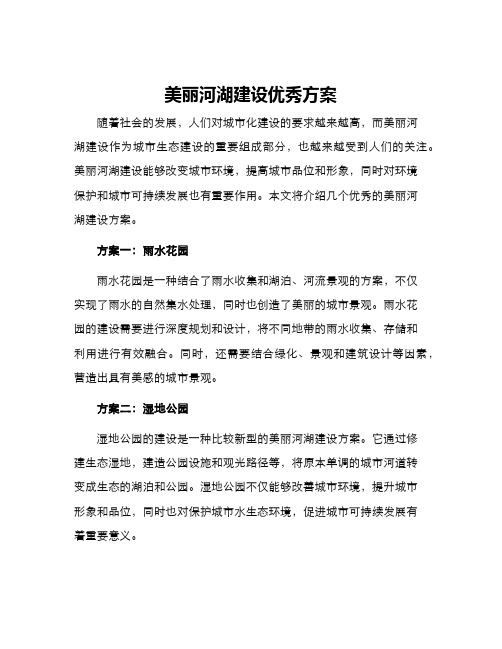 美丽河湖建设优秀方案

随着社会的发展，人们对城市化建设的要求越来越高，而美丽河湖建设作为城市生态建设的重要组成部分，也越来越受到人们的关注。美丽河湖建设能够改变城市环境，提高城市品位和形象，同时对环境保护和城市可持续发展也有重要作用。本文将介绍几个优秀的美丽河湖建设方案。

方案一：雨水花园

雨水花园是一种结合了雨水收集和湖泊、河流景观的方案，不仅实现了雨水的自然集水处理，同时也创造了美丽的城市景观。雨水花园的建设需要进行深度规划和设计，将不同地带的雨水收集、存储和利用进行有效融合。同时，还需要结合绿化、景观和建筑设计等因素，营造出具有美感的城市景观。

方案二：湿地公园

湿地公园的建设是一种比较新型的美丽河湖建设方案。它通过修建生态湿地，建造公园设施和观光路径等，将原本单调的城市河道转变成生态的湖泊和公园。湿地公园不仅能够改善城市环境，提升城市形象和品位，同时也对保护城市水生态环境，促进城市可持续发展有着重要意义。